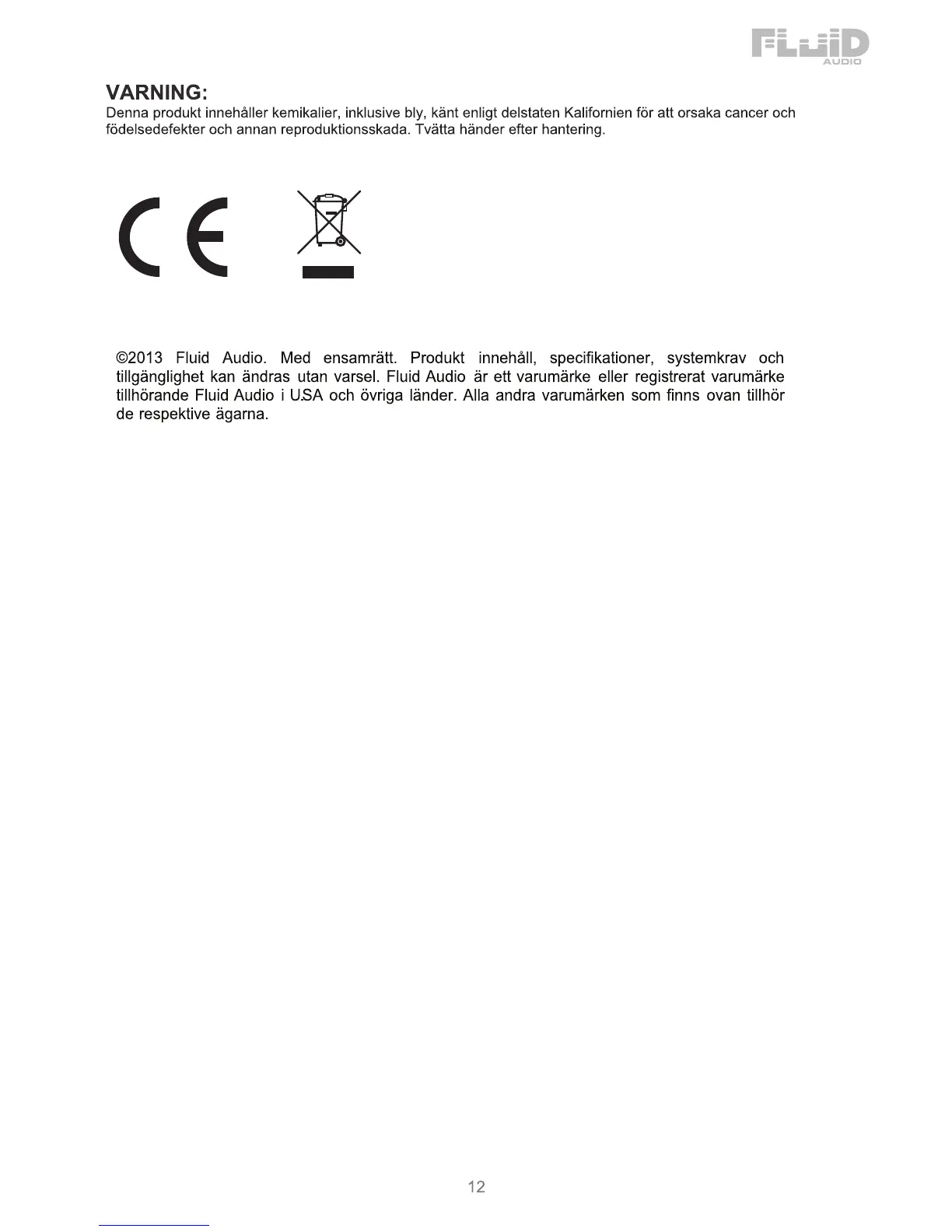 FLUID
AUDIO

VARNING:
Denna produkt innehåller kemikalier, inklusive bly, känt enligt delstaten Kalifornien för att orsaka cancer och födelsedefekter och annan reproduktionsskada. Tvätta händer efter hantering.

CE

©2013 Fluid Audio. Med ensamrätt. Produkt innehåll, specifikationer, systemkrav och tillgänglighet kan ändras utan varsel. Fluid Audio är ett varumärke eller registrerat varumärke tillhörande Fluid Audio i U.SA och övriga länder. Alla andra varumärken som finns ovan tillhör de respektive ägarna.

12